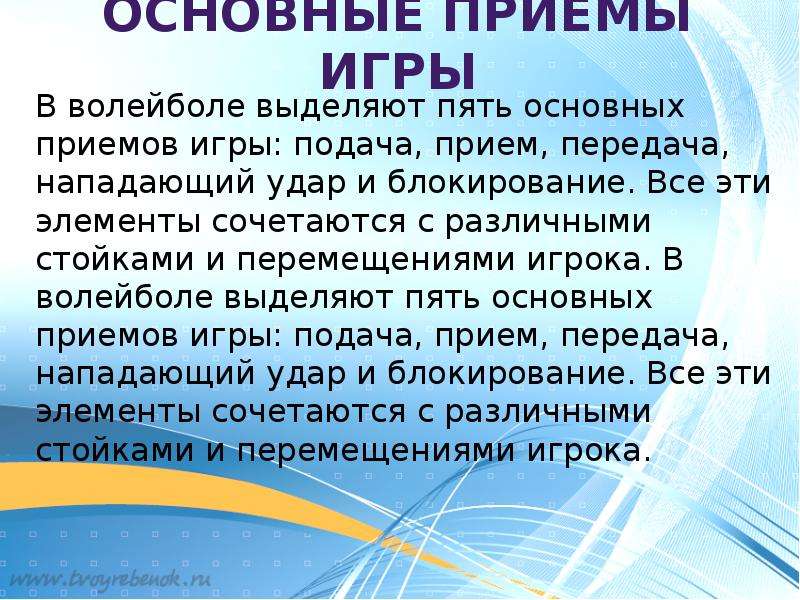 ОСНОВНЫЕ ПРИЕМЫ ИГРЫ

В волейболе выделяют пять основных приемов игры: подача, прием, передача, нападающий удар и блокирование. Все эти элементы сочетаются с различными стойками и перемещениями игрока. В волейболе выделяют пять основных приемов игры: подача, прием, передача, нападающий удар и блокирование. Все эти элементы сочетаются с различными стойками и перемещениями игрока.

www.tvoyrebenok.ru